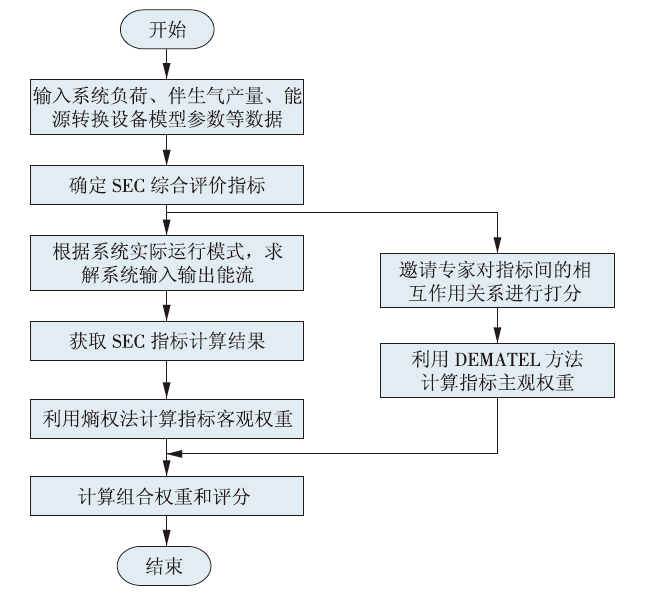 开始

输入系统负荷、伴生气产量、能源转换设备模型参数等数据

确定 SEC 综合评价指标

根据系统实际运行模式，求解系统输入输出能流

获取 SEC 指标计算结果

利用熵权法计算指标客观权重

邀请专家对指标间的相互作用关系进行打分

利用 DEMATEL 方法计算指标主观权重

计算组合权重和评分

结束